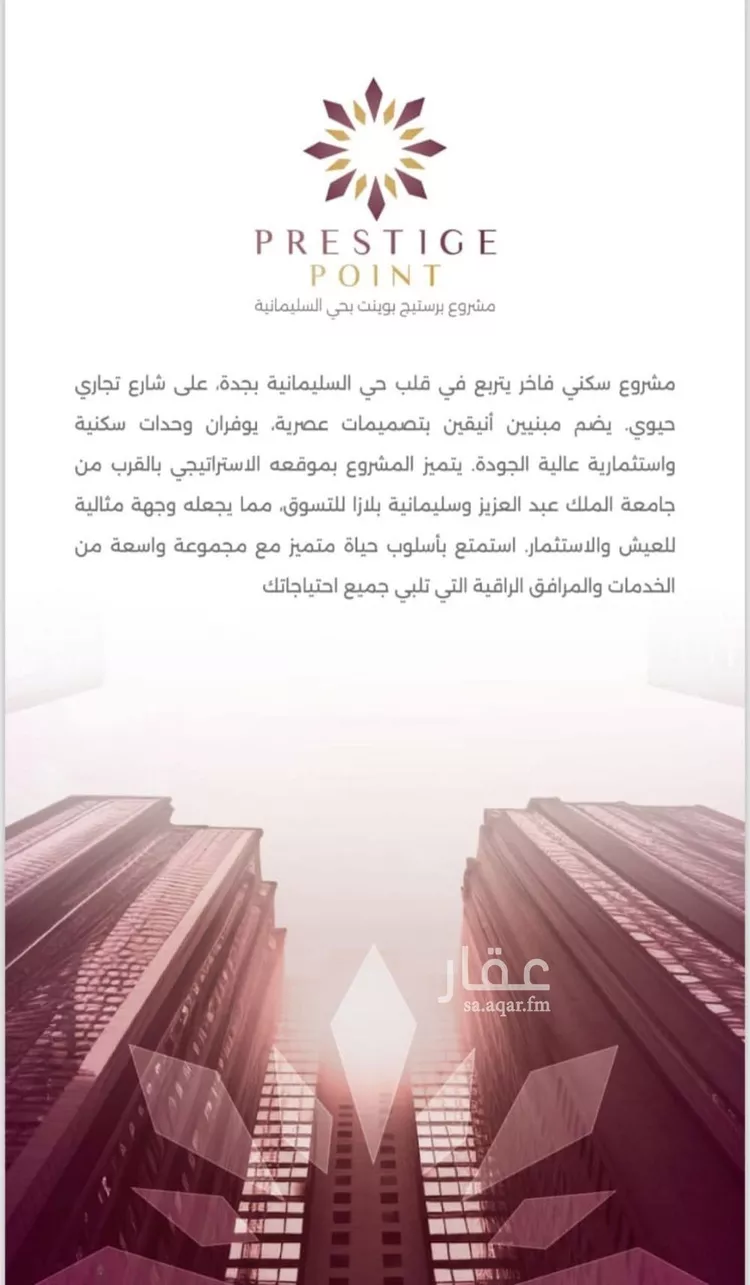 PRESTIGE
POINT
مشروع برستيج بوينت بحي السليمانية

مشروع سكني فاخر يتربع في قلب حي السليمانية بجدة، على شارع تجاري حيوي. يضم مبنيين أنيقين بتصميمات عصرية، يوفران وحدات سكنية واستثمارية عالية الجودة. يتميز المشروع بموقعه الاستراتيجي بالقرب من جامعة الملك عبد العزيز وسليمانية بلازا للتسوق، مما يجعله وجهة مثالية للعيش والاستثمار. استمتع بأسلوب حياة متميز مع مجموعة واسعة من الخدمات والمرافق الراقية التي تلبي جميع احتياجاتك

عقار
sa.aqar.fm